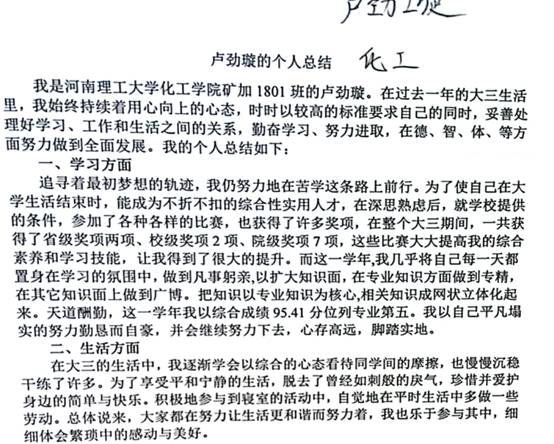 卢劲璇

卢劲璇的个人总结 化工

我是河南理工大学化工学院矿加 1801 班的卢劲璇。在过去一年的大三生活里，我始终持续着用心向上的心态，时时以较高的标准要求自己的同时，妥善处理好学习、工作和生活之间的关系，勤奋学习、努力进取，在德、智、体、等方面努力做到全面发展。我的个人总结如下：

一、学习方面

追寻着最初梦想的轨迹，我仍努力地在苦学这条路上前行。为了使自己在大学生活结束时，能成为不折不扣的综合性实用人才，在深思熟虑后，就学校提供的条件，参加了各种各样的比赛，也获得了许多奖项，在整个大三期间，一共获得了省级奖项两项、校级奖项 2 项、院级奖项 7 项，这些比赛大大提高我的综合素养和学习技能，让我得到了很大的提升。而这一学年,我几乎将自己每一天都置身在学习的氛围中，做到凡事躬亲,以扩大知识面，在专业知识方面做到专精，在其它知识面上做到广博。把知识以专业知识为核心,相关知识成网状立体化起来。天道酬勤，这一学年我以综合成绩 95.41 分位列专业第五。我以自己平凡塌实的努力勤恳而自豪，并会继续努力下去，心存高远，脚踏实地。

二、生活方面

在大三的生活中，我逐渐学会以综合的心态看待同学间的摩擦，也慢慢沉稳干练了许多。为了享受平和宁静的生活，脱去了曾经如刺般的戾气，珍惜并爱护身边的简单与快乐。积极地参与到寝室的活动中，自觉地在平时生活中多做一些劳动。总体说来，大家都在努力让生活更和谐而努力着，我也乐于参与其中，细细体会繁琐中的感动与美好。